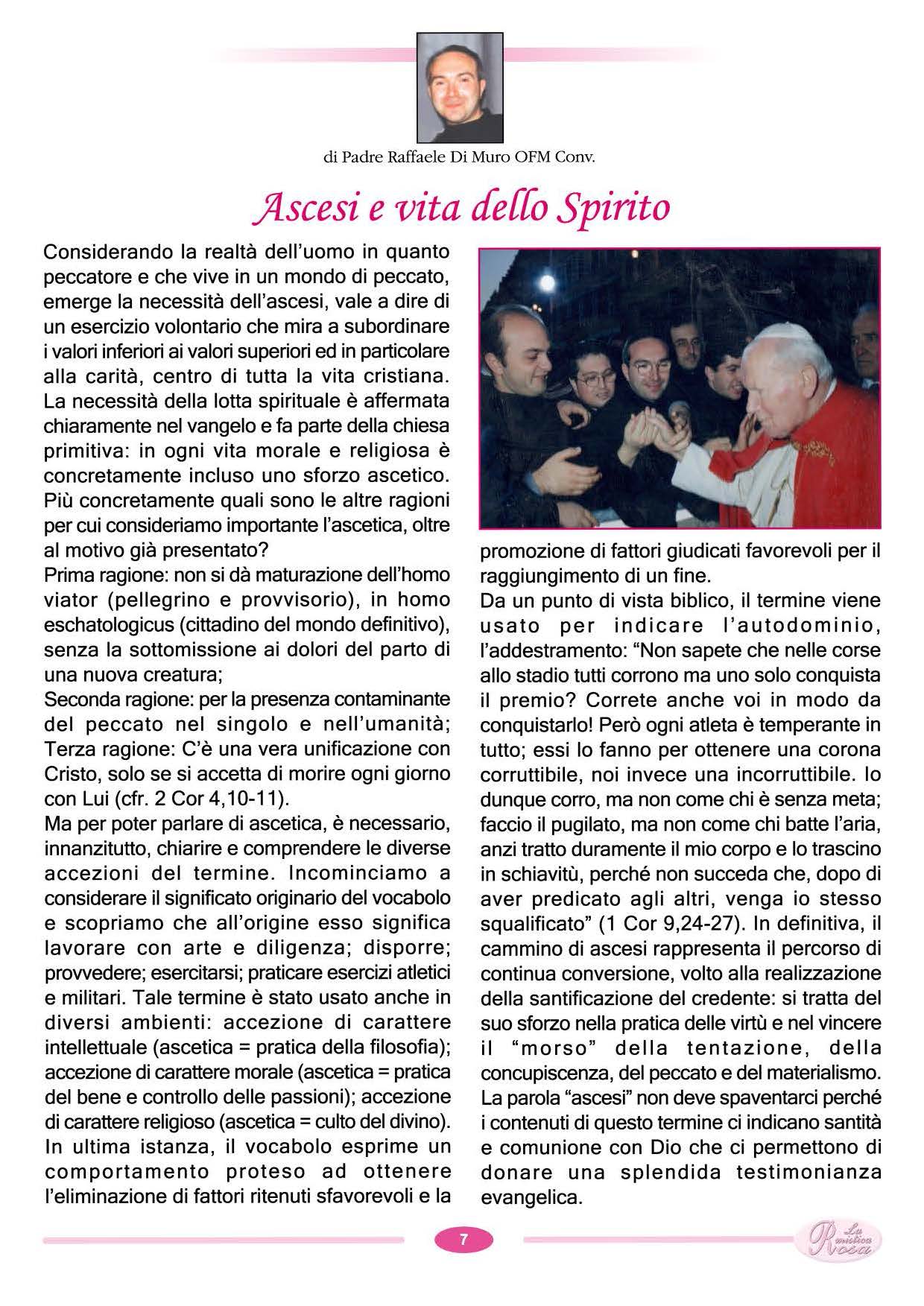 di Padre Raffaele Di Muro OFM Conv.

Ascesi e vita dello Spirito

Considerando la realtà dell'uomo in quanto peccatore e che vive in un mondo di peccato, emerge la necessità dell'ascesi, vale a dire di un esercizio volontario che mira a subordinare i valori inferiori ai valori superiori ed in particolare alla carità, centro di tutta la vita cristiana. La necessità della lotta spirituale è affermata chiaramente nel vangelo e fa parte della chiesa primitiva: in ogni vita morale e religiosa è concretamente incluso uno sforzo ascetico. Più concretamente quali sono le altre ragioni per cui consideriamo importante l'ascetica, oltre al motivo già presentato?
Prima ragione: non si dà maturazione dell'homo viator (pellegrino e provvisorio), in homo eschatologicus (cittadino del mondo definitivo), senza la sottomissione ai dolori del parto di una nuova creatura;
Seconda ragione: per la presenza contaminante del peccato nel singolo e nell'umanità;
Terza ragione: C'è una vera unificazione con Cristo, solo se si accetta di morire ogni giorno con Lui (cfr. 2 Cor 4,10-11).
Ma per poter parlare di ascetica, è necessario, innanzitutto, chiarire e comprendere le diverse accezioni del termine. Incominciamo a considerare il significato originario del vocabolo e scopriamo che all'origine esso significa lavorare con arte e diligenza; disporre; provvedere; esercitarsi; praticare esercizi atletici e militari. Tale termine è stato usato anche in diversi ambienti: accezione di carattere intellettuale (ascetica = pratica della filosofia); accezione di carattere morale (ascetica = pratica del bene e controllo delle passioni); accezione di carattere religioso (ascetica = culto del divino). In ultima istanza, il vocabolo esprime un comportamento proteso ad ottenere l'eliminazione di fattori ritenuti sfavorevoli e la promozione di fattori giudicati favorevoli per il raggiungimento di un fine.
Da un punto di vista biblico, il termine viene usato per indicare l'autodominio, l'addestramento: "Non sapete che nelle corse allo stadio tutti corrono ma uno solo conquista il premio? Correte anche voi in modo da conquistarlo! Però ogni atleta è temperante in tutto; essi lo fanno per ottenere una corona corruttibile, noi invece una incorruttibile. Io dunque corro, ma non come chi è senza meta; faccio il pugilato, ma non come chi batte l'aria, anzi tratto duramente il mio corpo e lo trascino in schiavitù, perché non succeda che, dopo di aver predicato agli altri, venga io stesso squalificato" (1 Cor 9,24-27). In definitiva, il cammino di ascesi rappresenta il percorso di continua conversione, volto alla realizzazione della santificazione del credente: si tratta del suo sforzo nella pratica delle virtù e nel vincere il "morso" della tentazione, della concupiscenza, del peccato e del materialismo. La parola "ascesi" non deve spaventarci perché i contenuti di questo termine ci indicano santità e comunione con Dio che ci permettono di donare una splendida testimonianza evangelica.

7

La mistica Rosa